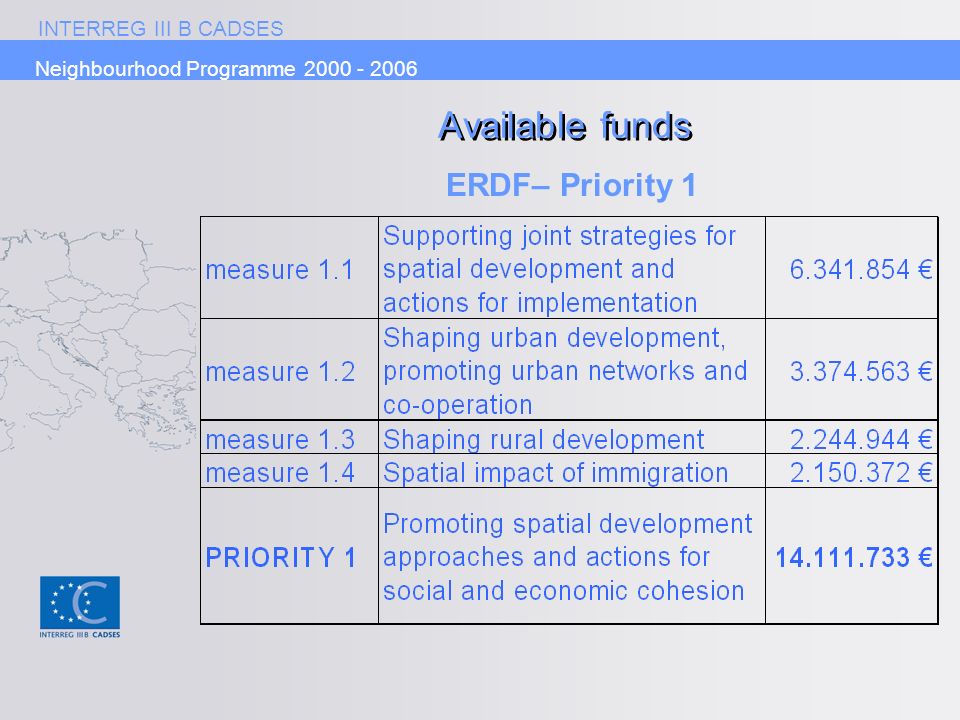 INTERREG III B CADSES

Neighbourhood Programme 2000 - 2006

Available funds

ERDF– Priority 1

| measure 1.1 | Supporting joint strategies for spatial development and actions for implementation | 6.341.854 € |
|---|---|---|
| measure 1.2 | Shaping urban development, promoting urban networks and co-operation | 3.374.563 € |
| measure 1.3 | Shaping rural development | 2.244.944 € |
| measure 1.4 | Spatial impact of immigration | 2.150.372 € |
| PRIORITY 1 | Promoting spatial development approaches and actions for social and economic cohesion | 14.111.733 € |

INTERREG IIIB CADSES